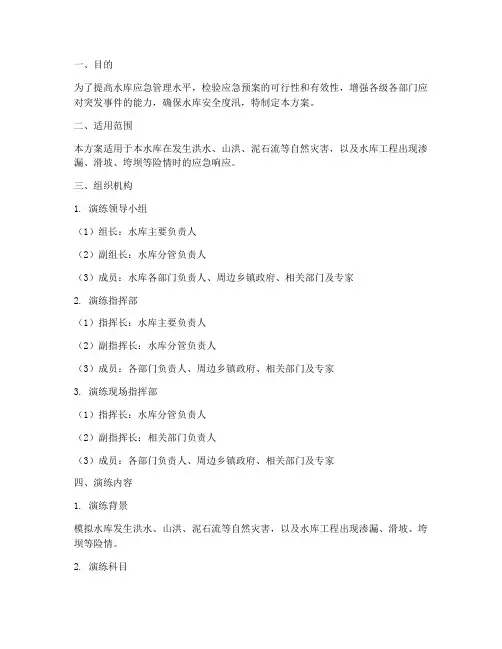 一、目的

为了提高水库应急管理水平，检验应急预案的可行性和有效性，增强各级各部门应对突发事件的能力，确保水库安全度汛，特制定本方案。

二、适用范围

本方案适用于本水库在发生洪水、山洪、泥石流等自然灾害，以及水库工程出现渗漏、滑坡、垮坝等险情时的应急响应。

三、组织机构

1. 演练领导小组

（1）组长：水库主要负责人

（2）副组长：水库分管负责人

（3）成员：水库各部门负责人、周边乡镇政府、相关部门及专家

2. 演练指挥部

（1）指挥长：水库主要负责人

（2）副指挥长：水库分管负责人

（3）成员：各部门负责人、周边乡镇政府、相关部门及专家

3. 演练现场指挥部

（1）指挥长：水库分管负责人

（2）副指挥长：相关部门负责人

（3）成员：各部门负责人、周边乡镇政府、相关部门及专家

四、演练内容

1. 演练背景

模拟水库发生洪水、山洪、泥石流等自然灾害，以及水库工程出现渗漏、滑坡、垮坝等险情。

2. 演练科目